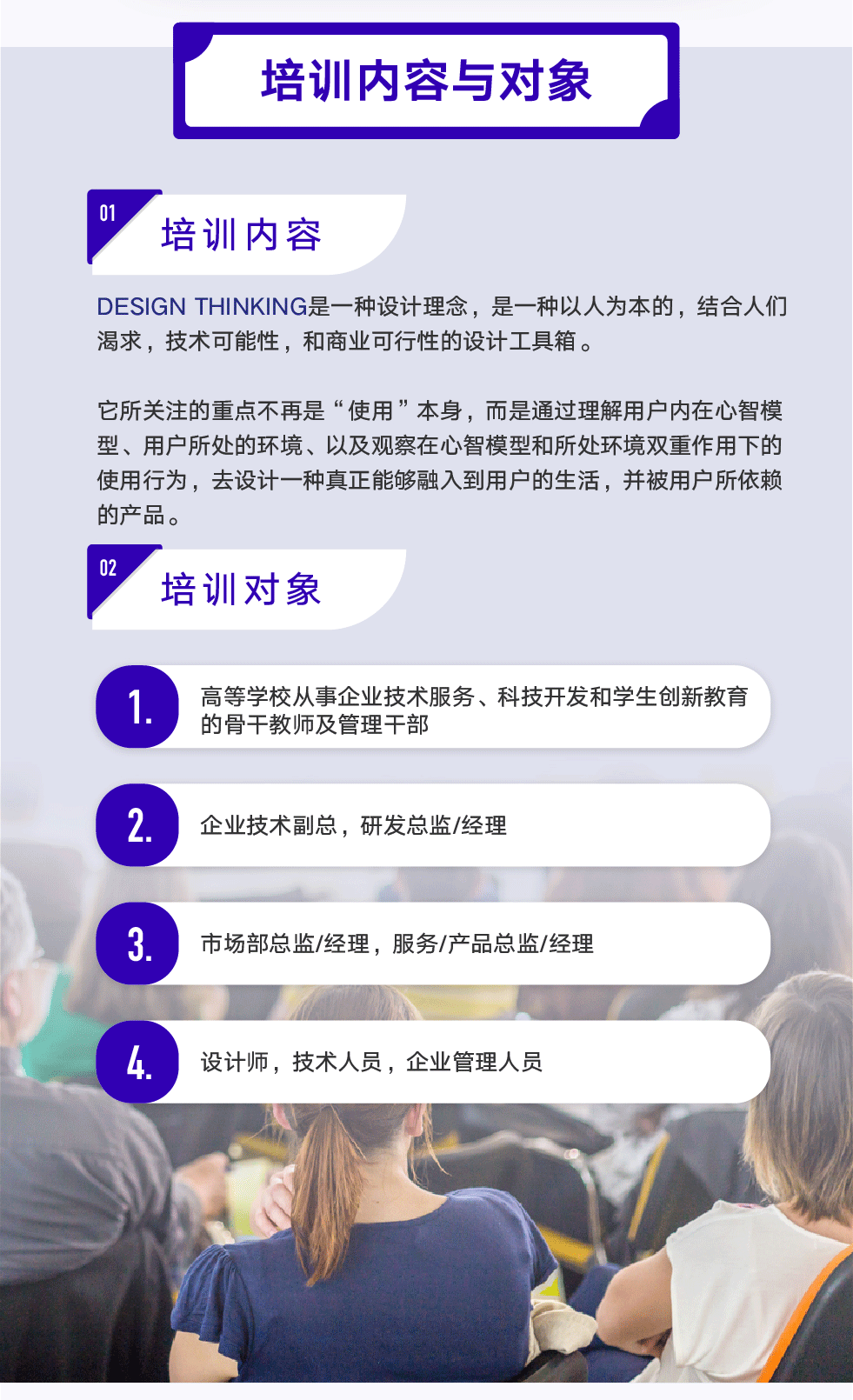 培训内容与对象

01
培训内容

DESIGN THINKING是一种设计理念，是一种以人为本的，结合人们渴求，技术可能性，和商业可行性的设计工具箱。

它所关注的重点不再是“使用”本身，而是通过理解用户内在心智模型、用户所处的环境、以及观察在心智模型和所处环境双重作用下的使用行为，去设计一种真正能够融入到用户的生活，并被用户所依赖的产品。

02
培训对象

1. 高等学校从事企业技术服务、科技开发和学生创新教育的骨干教师及管理干部

2. 企业技术副总，研发总监/经理

3. 市场部总监/经理，服务/产品总监/经理

4. 设计师，技术人员，企业管理人员